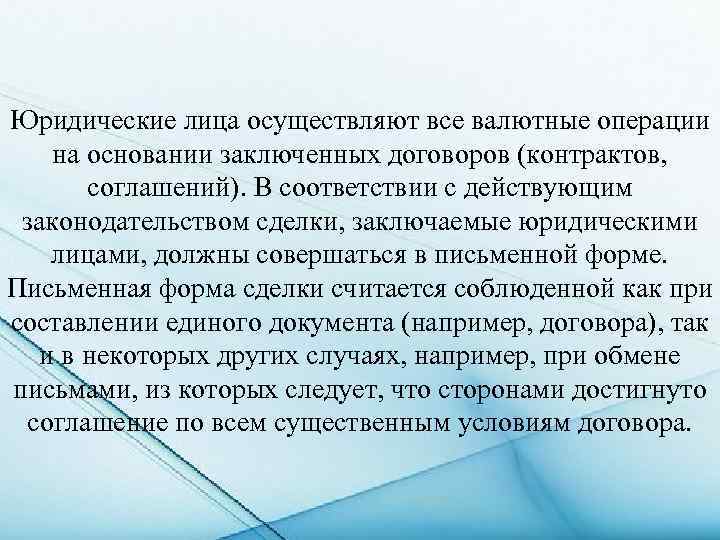 Юридические лица осуществляют все валютные операции на основании заключенных договоров (контрактов, соглашений). В соответствии с действующим законодательством сделки, заключаемые юридическими лицами, должны совершаться в письменной форме. Письменная форма сделки считается соблюденной как при составлении единого документа (например, договора), так и в некоторых других случаях, например, при обмене письмами, из которых следует, что сторонами достигнуто соглашение по всем существенным условиям договора.